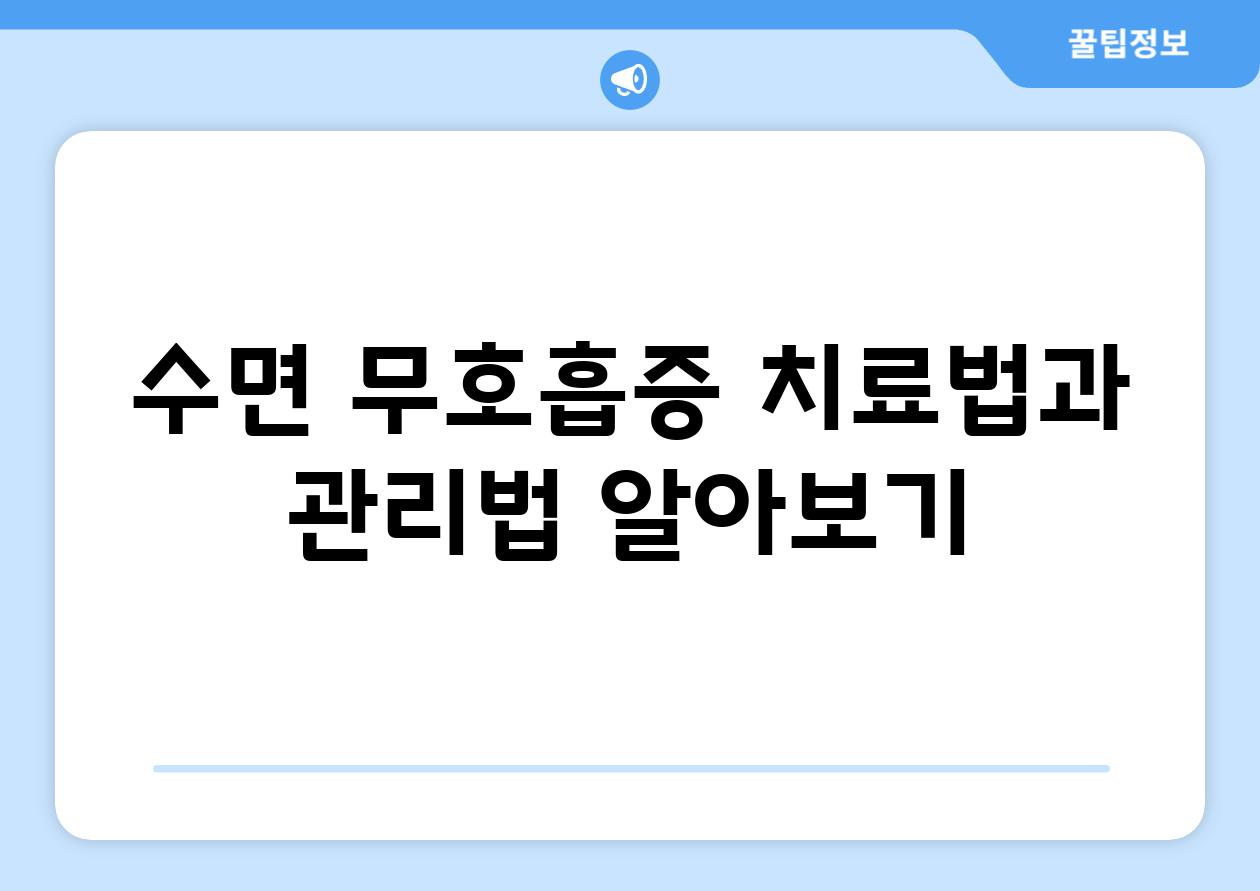 꿀팁정보

수면 무호흡증 치료법과 관리법 알아보기